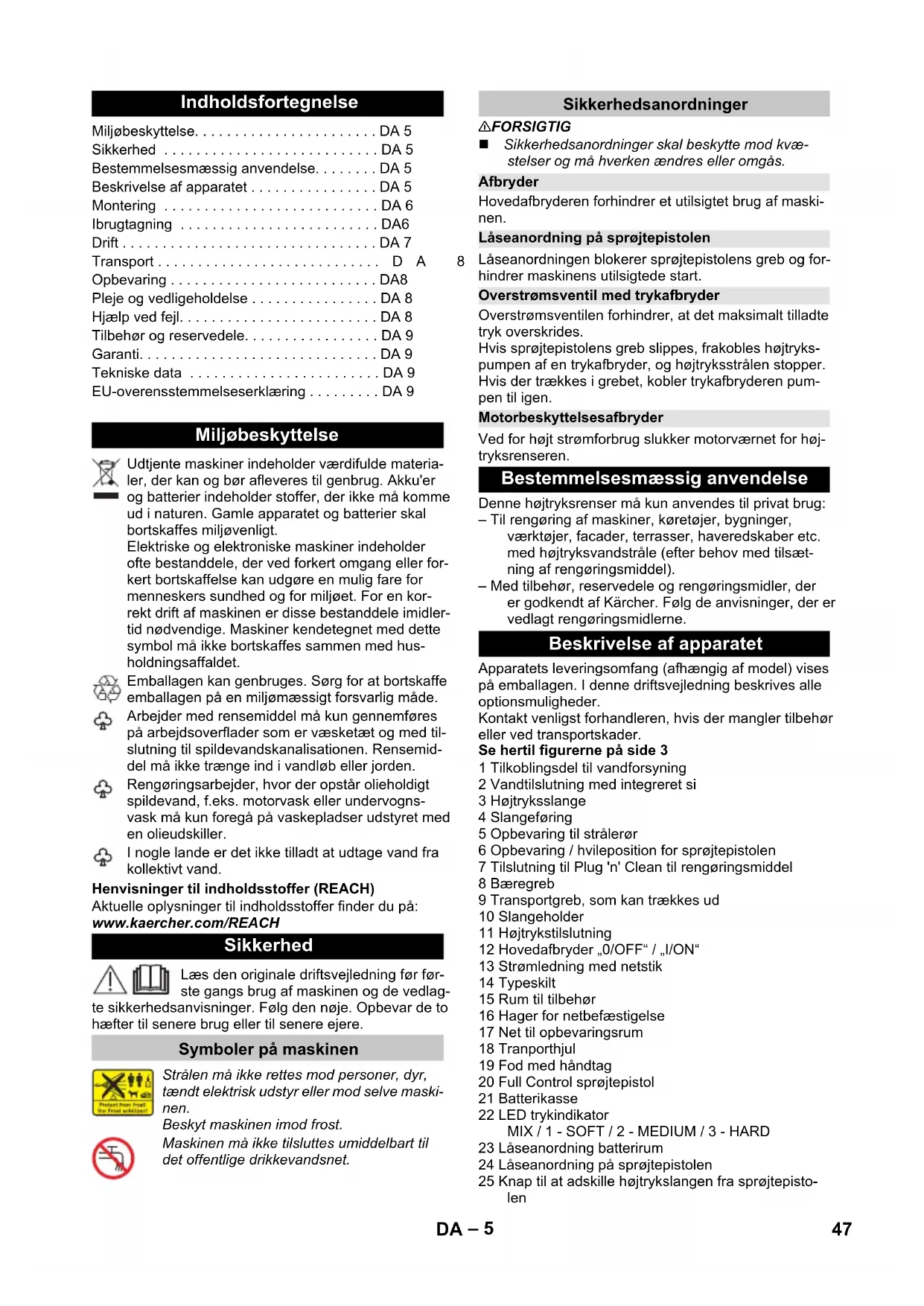 Indholdsfortegnelse

Miljøbeskyttelse. . . . . . . . . . . . . . . . . . . . . . . DA 5
Sikkerhed . . . . . . . . . . . . . . . . . . . . . . . . . . . DA 5
Bestemmelsesmæssig anvendelse. . . . . . . . DA 5
Beskrivelse af apparatet . . . . . . . . . . . . . . . . DA 5
Montering . . . . . . . . . . . . . . . . . . . . . . . . . . . DA 6
Ibrugtagning . . . . . . . . . . . . . . . . . . . . . . . . . DA6
Drift . . . . . . . . . . . . . . . . . . . . . . . . . . . . . . . . DA 7
Transport . . . . . . . . . . . . . . . . . . . . . . . . . . . . D A 8
Opbevaring . . . . . . . . . . . . . . . . . . . . . . . . . . DA8
Pleje og vedligeholdelse . . . . . . . . . . . . . . . . DA 8
Hjælp ved fejl. . . . . . . . . . . . . . . . . . . . . . . . . DA 8
Tilbehør og reservedele. . . . . . . . . . . . . . . . . DA 9
Garanti. . . . . . . . . . . . . . . . . . . . . . . . . . . . . . DA 9
Tekniske data . . . . . . . . . . . . . . . . . . . . . . . . DA 9
EU-overensstemmelseserklæring . . . . . . . . . DA 9

Miljøbeskyttelse

Udtjente maskiner indeholder værdifulde materialer, der kan og bør afleveres til genbrug. Akku'er og batterier indeholder stoffer, der ikke må komme ud i naturen. Gamle apparatet og batterier skal bortskaffes miljøvenligt.
Elektriske og elektroniske maskiner indeholder ofte bestanddele, der ved forkert omgang eller forkert bortskaffelse kan udgøre en mulig fare for menneskers sundhed og for miljøet. For en korrekt drift af maskinen er disse bestanddele imidlertid nødvendige. Maskiner kendetegnet med dette symbol må ikke bortskaffes sammen med husholdningsaffaldet.
Emballagen kan genbruges. Sørg for at bortskaffe emballagen på en miljømæssigt forsvarlig måde.
Arbejder med rensemiddel må kun gennemføres på arbejdsoverflader som er væsketæt og med tilslutning til spildevandskanalisationen. Rensemiddel må ikke trænge ind i vandløb eller jorden.
Rengøringsarbejder, hvor der opstår olieholdigt spildevand, f.eks. motorvask eller undervognsvask må kun foregå på vaskepladser udstyret med en olieudskiller.
I nogle lande er det ikke tilladt at udtage vand fra kollektivt vand.
Henvisninger til indholdsstoffer (REACH)
Aktuelle oplysninger til indholdsstoffer finder du på:
www.kaercher.com/REACH

Sikkerhed

Læs den originale driftsvejledning før første gangs brug af maskinen og de vedlagte sikkerhedsanvisninger. Følg den nøje. Opbevar de to hæfter til senere brug eller til senere ejere.

Symboler på maskinen

Protect from frost
Vor Frost schützen!
Strålen må ikke rettes mod personer, dyr, tændt elektrisk udstyr eller mod selve maskinen.
Beskyt maskinen imod frost.
Maskinen må ikke tilsluttes umiddelbart til det offentlige drikkevandsnet.

Sikkerhedsanordninger

⚠FORSIGTIG
■ Sikkerhedsanordninger skal beskytte mod kvæstelser og må hverken ændres eller omgås.
Afbryder
Hovedafbryderen forhindrer et utilsigtet brug af maskinen.
Låseanordning på sprøjtepistolen
Låseanordningen blokerer sprøjtepistolens greb og forhindrer maskinens utilsigtede start.
Overstrømsventil med trykafbryder
Overstrømsventilen forhindrer, at det maksimalt tilladte tryk overskrides.
Hvis sprøjtepistolens greb slippes, frakobles højtrykspumpen af en trykafbryder, og højtryksstrålen stopper. Hvis der trækkes i grebet, kobler trykafbryderen pumpen til igen.
Motorbeskyttelsesafbryder
Ved for højt strømforbrug slukker motorværnet for højtryksrenseren.

Bestemmelsesmæssig anvendelse

Denne højtryksrenser må kun anvendes til privat brug:
– Til rengøring af maskiner, køretøjer, bygninger, værktøjer, facader, terrasser, haveredskaber etc. med højtryksvandstråle (efter behov med tilsætning af rengøringsmiddel).
– Med tilbehør, reservedele og rengøringsmidler, der er godkendt af Kärcher. Følg de anvisninger, der er vedlagt rengøringsmidlerne.

Beskrivelse af apparatet

Apparatets leveringsomfang (afhængig af model) vises på emballagen. I denne driftsvejledning beskrives alle optionsmuligheder.
Kontakt venligst forhandleren, hvis der mangler tilbehør eller ved transportskader.
Se hertil figurerne på side 3
1 Tilkoblingsdel til vandforsyning
2 Vandtilslutning med integreret si
3 Højtryksslange
4 Slangeføring
5 Opbevaring til strålerør
6 Opbevaring / hvileposition for sprøjtepistolen
7 Tilslutning til Plug 'n' Clean til rengøringsmiddel
8 Bæregreb
9 Transportgreb, som kan trækkes ud
10 Slangeholder
11 Højtrykstilslutning
12 Hovedafbryder „0/OFF“ / „I/ON“
13 Strømledning med netstik
14 Typeskilt
15 Rum til tilbehør
16 Hager for netbefæstigelse
17 Net til opbevaringsrum
18 Tranporthjul
19 Fod med håndtag
20 Full Control sprøjtepistol
21 Batterikasse
22 LED trykindikator
MIX / 1 - SOFT / 2 - MEDIUM / 3 - HARD
23 Låseanordning batterirum
24 Låseanordning på sprøjtepistolen
25 Knap til at adskille højtrykslangen fra sprøjtepistolen

DA – 5
47